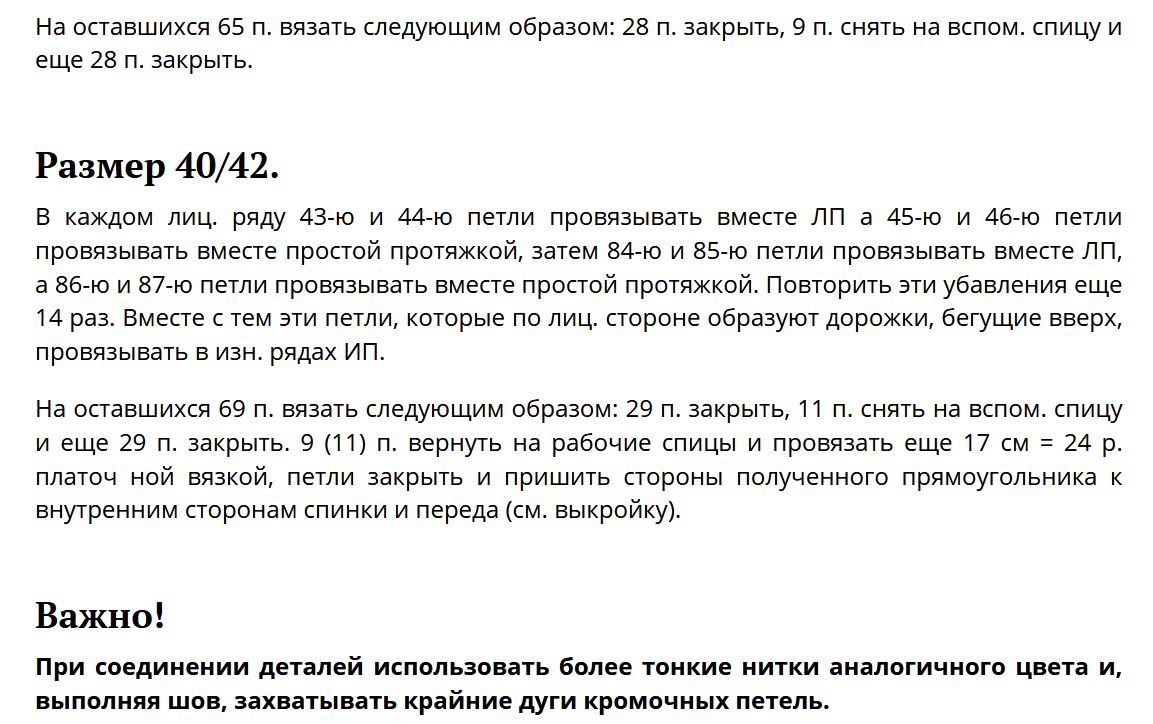 На оставшихся 65 п. вязать следующим образом: 28 п. закрыть, 9 п. снять на вспом. спицу и еще 28 п. закрыть.

Размер 40/42.

В каждом лиц. ряду 43-ю и 44-ю петли провязывать вместе ЛП а 45-ю и 46-ю петли провязывать вместе простой протяжкой, затем 84-ю и 85-ю петли провязывать вместе ЛП, а 86-ю и 87-ю петли провязывать вместе простой протяжкой. Повторить эти убавления еще 14 раз. Вместе с тем эти петли, которые по лиц. стороне образуют дорожки, бегущие вверх, провязывать в изн. рядах ИП.

На оставшихся 69 п. вязать следующим образом: 29 п. закрыть, 11 п. снять на вспом. спицу и еще 29 п. закрыть. 9 (11) п. вернуть на рабочие спицы и провязать еще 17 см = 24 р. платоч ной вязкой, петли закрыть и пришить стороны полученного прямоугольника к внутренним сторонам спинки и переда (см. выкройку).

Важно!

При соединении деталей использовать более тонкие нитки аналогичного цвета и, выполняя шов, захватывать крайние дуги кромочных петель.